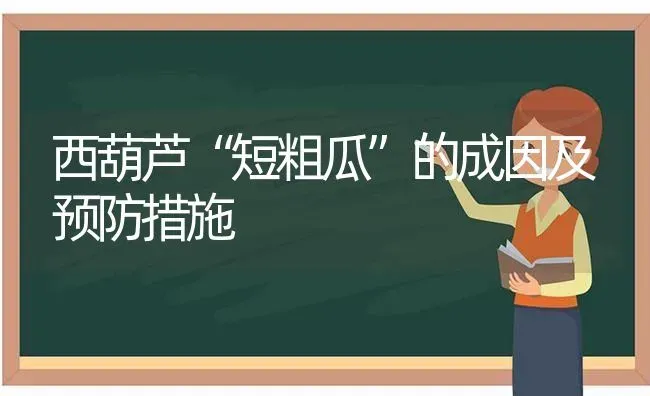 西葫芦“短粗瓜”的成因及预防措施